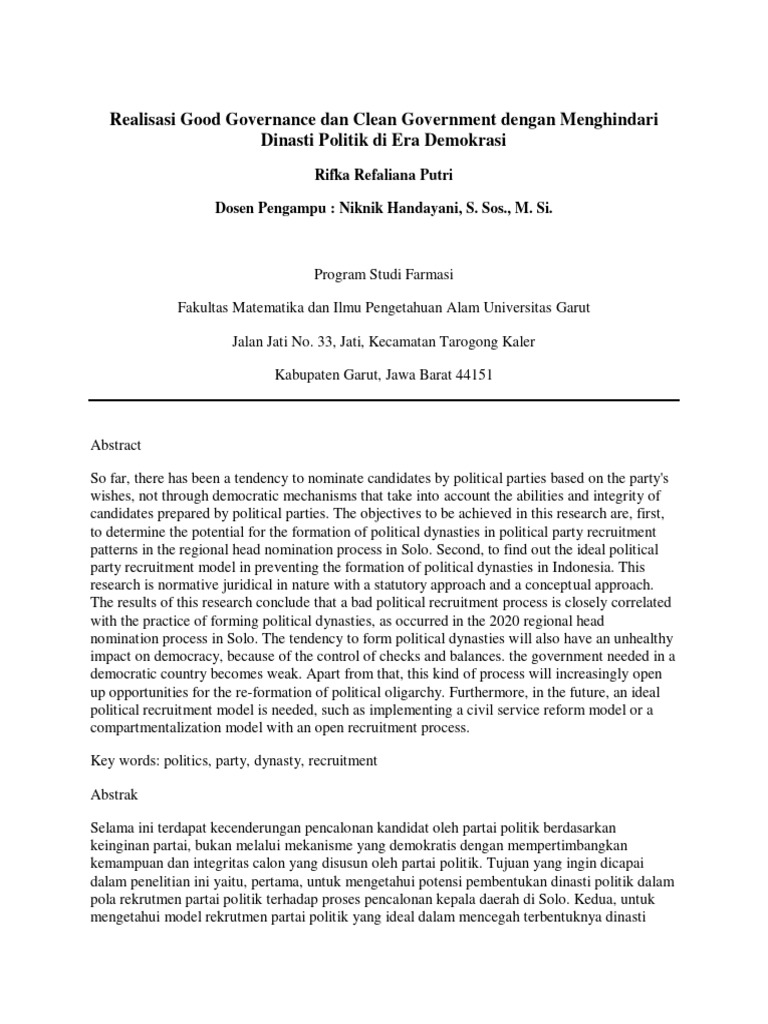 Realisasi Good Governance dan Clean Government dengan Menghindari Dinasti Politik di Era Demokrasi

Rifka Refaliana Putri

Dosen Pengampu : Niknik Handayani, S. Sos., M. Si.

Program Studi Farmasi

Fakultas Matematika dan Ilmu Pengetahuan Alam Universitas Garut

Jalan Jati No. 33, Jati, Kecamatan Tarogong Kaler

Kabupaten Garut, Jawa Barat 44151

Abstract

So far, there has been a tendency to nominate candidates by political parties based on the party's wishes, not through democratic mechanisms that take into account the abilities and integrity of candidates prepared by political parties. The objectives to be achieved in this research are, first, to determine the potential for the formation of political dynasties in political party recruitment patterns in the regional head nomination process in Solo. Second, to find out the ideal political party recruitment model in preventing the formation of political dynasties in Indonesia. This research is normative juridical in nature with a statutory approach and a conceptual approach. The results of this research conclude that a bad political recruitment process is closely correlated with the practice of forming political dynasties, as occurred in the 2020 regional head nomination process in Solo. The tendency to form political dynasties will also have an unhealthy impact on democracy, because of the control of checks and balances. the government needed in a democratic country becomes weak. Apart from that, this kind of process will increasingly open up opportunities for the re-formation of political oligarchy. Furthermore, in the future, an ideal political recruitment model is needed, such as implementing a civil service reform model or a compartmentalization model with an open recruitment process.

Key words: politics, party, dynasty, recruitment

Abstrak

Selama ini terdapat kecenderungan pencalonan kandidat oleh partai politik berdasarkan keinginan partai, bukan melalui mekanisme yang demokratis dengan mempertimbangkan kemampuan dan integritas calon yang disusun oleh partai politik. Tujuan yang ingin dicapai dalam penelitian ini yaitu, pertama, untuk mengetahui potensi pembentukan dinasti politik dalam pola rekrutmen partai politik terhadap proses pencalonan kepala daerah di Solo. Kedua, untuk mengetahui model rekrutmen partai politik yang ideal dalam mencegah terbentuknya dinasti